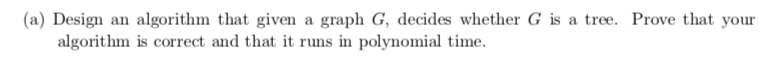 (a) Design an algorithm that given a graph $G$, decides whether $G$ is a tree. Prove that your algorithm is correct and that it runs in polynomial time.